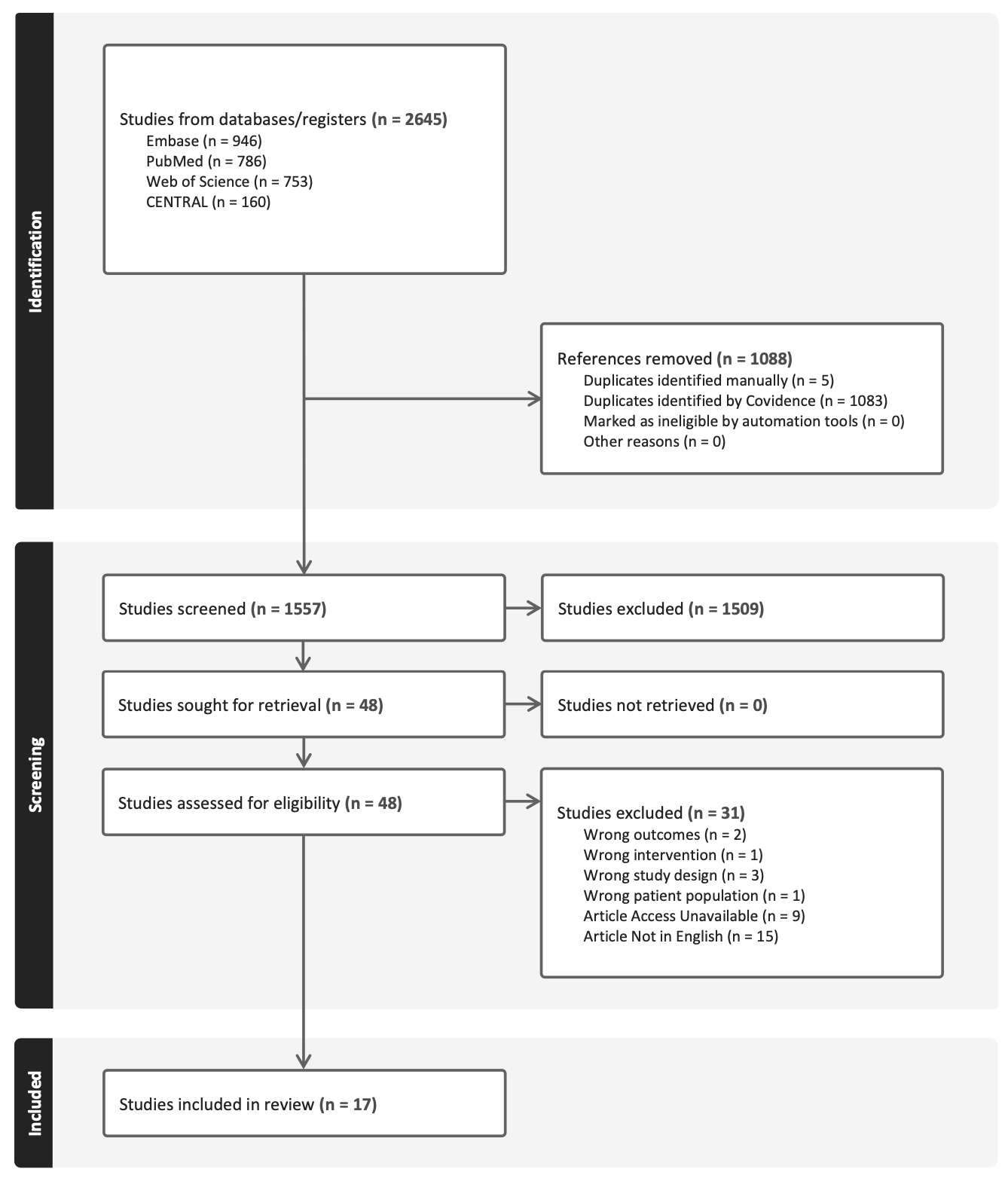 Identification

Studies from databases/registers (n = 2645)
Embase (n = 946)
PubMed (n = 786)
Web of Science (n = 753)
CENTRAL (n = 160)

References removed (n = 1088)
Duplicates identified manually (n = 5)
Duplicates identified by Covidence (n = 1083)
Marked as ineligible by automation tools (n = 0)
Other reasons (n = 0)

Screening

Studies screened (n = 1557)

Studies excluded (n = 1509)

Studies sought for retrieval (n = 48)

Studies not retrieved (n = 0)

Studies assessed for eligibility (n = 48)

Studies excluded (n = 31)
Wrong outcomes (n = 2)
Wrong intervention (n = 1)
Wrong study design (n = 3)
Wrong patient population (n = 1)
Article Access Unavailable (n = 9)
Article Not in English (n = 15)

Included

Studies included in review (n = 17)